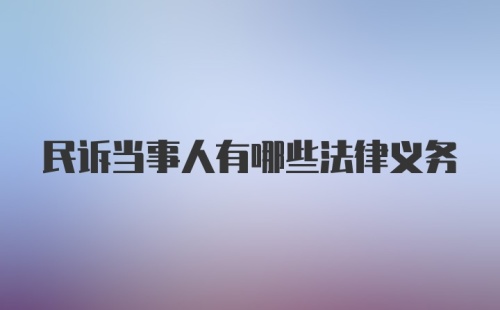 民诉当事人有哪些法律义务